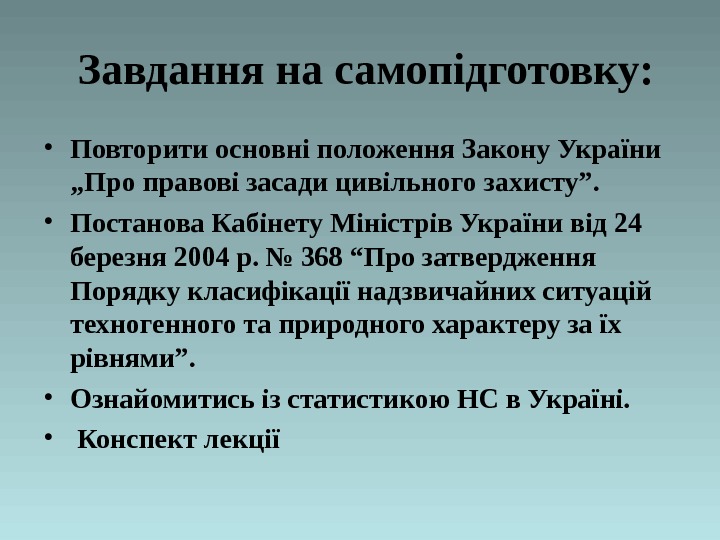 Завдання на самопідготовку:

• Повторити основні положення Закону України „Про правові засади цивільного захисту".

• Постанова Кабінету Міністрів України від 24 березня 2004 р. № 368 "Про затвердження Порядку класифікації надзвичайних ситуацій техногенного та природного характеру за їх рівнями".

• Ознайомитись із статистикою НС в Україні.

• Конспект лекції